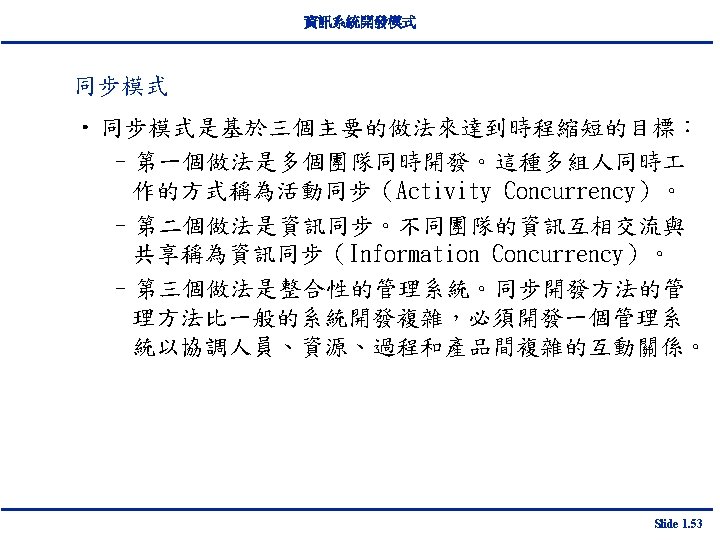 資訊系統開發模式

同步模式

• 同步模式是基於三個主要的做法來達到時程縮短的目標：

– 第一個做法是多個團隊同時開發。這種多組人同時工作的方式稱為活動同步（Activity Concurrency）。

– 第二個做法是資訊同步。不同團隊的資訊互相交流與共享稱為資訊同步（Information Concurrency）。

– 第三個做法是整合性的管理系統。同步開發方法的管理方法比一般的系統開發複雜，必須開發一個管理系統以協調人員、資源、過程和產品間複雜的互動關係。

Slide 1.53